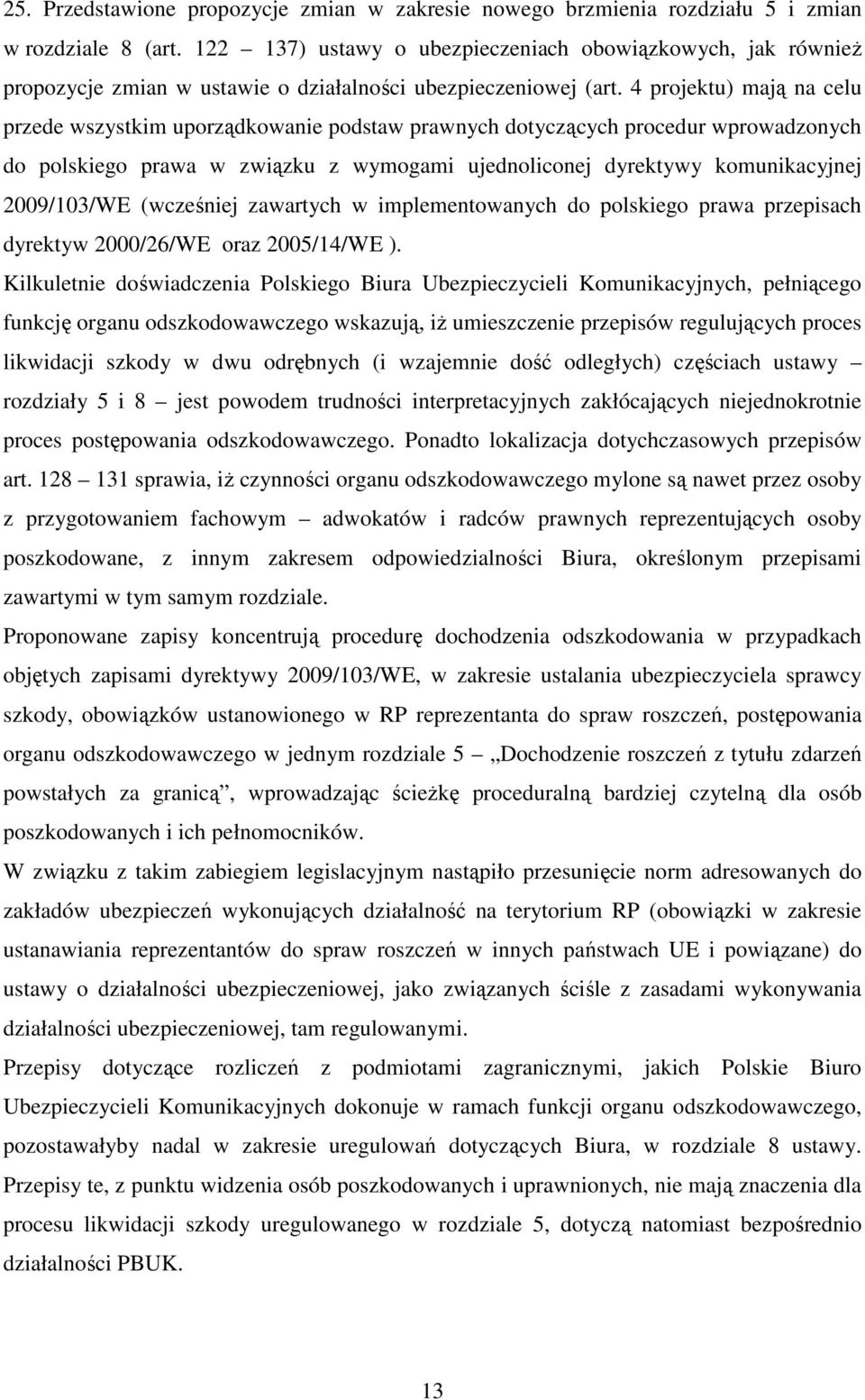 25. Przedstawione propozycje zmian w zakresie nowego brzmienia rozdziału 5 i zmian w rozdziale 8 (art. 122 – 137) ustawy o ubezpieczeniach obowiązkowych, jak również propozycje zmian w ustawie o działalności ubezpieczeniowej (art. 4 projektu) mają na celu przede wszystkim uporządkowanie podstaw prawnych dotyczących procedur wprowadzonych do polskiego prawa w związku z wymogami ujednoliconej dyrektywy komunikacyjnej 2009/103/WE (wcześniej zawartych w implementowanych do polskiego prawa przepisach dyrektyw 2000/26/WE oraz 2005/14/WE ).

Kilkuletnie doświadczenia Polskiego Biura Ubezpieczycieli Komunikacyjnych, pełniącego funkcję organu odszkodowawczego wskazują, iż umieszczenie przepisów regulujących proces likwidacji szkody w dwu odrębnych (i wzajemnie dość odległych) częściach ustawy – rozdziały 5 i 8 – jest powodem trudności interpretacyjnych zakłócających niejednokrotnie proces postępowania odszkodowawczego. Ponadto lokalizacja dotychczasowych przepisów art. 128 – 131 sprawia, iż czynności organu odszkodowawczego mylone są nawet przez osoby z przygotowaniem fachowym – adwokatów i radców prawnych reprezentujących osoby poszkodowane, z innym zakresem odpowiedzialności Biura, określonym przepisami zawartymi w tym samym rozdziale.

Proponowane zapisy koncentrują procedurę dochodzenia odszkodowania w przypadkach objętych zapisami dyrektywy 2009/103/WE, w zakresie ustalania ubezpieczyciela sprawcy szkody, obowiązków ustanowionego w RP reprezentanta do spraw roszczeń, postępowania organu odszkodowawczego w jednym rozdziale 5 – „Dochodzenie roszczeń z tytułu zdarzeń powstałych za granicą”, wprowadzając ścieżkę proceduralną bardziej czytelną dla osób poszkodowanych i ich pełnomocników.

W związku z takim zabiegiem legislacyjnym nastąpiło przesunięcie norm adresowanych do zakładów ubezpieczeń wykonujących działalność na terytorium RP (obowiązki w zakresie ustanawiania reprezentantów do spraw roszczeń w innych państwach UE i powiązane) do ustawy o działalności ubezpieczeniowej, jako związanych ściśle z zasadami wykonywania działalności ubezpieczeniowej, tam regulowanymi.

Przepisy dotyczące rozliczeń z podmiotami zagranicznymi, jakich Polskie Biuro Ubezpieczycieli Komunikacyjnych dokonuje w ramach funkcji organu odszkodowawczego, pozostawałyby nadal w zakresie uregulowań dotyczących Biura, w rozdziale 8 ustawy. Przepisy te, z punktu widzenia osób poszkodowanych i uprawnionych, nie mają znaczenia dla procesu likwidacji szkody uregulowanego w rozdziale 5, dotyczą natomiast bezpośrednio działalności PBUK.

13